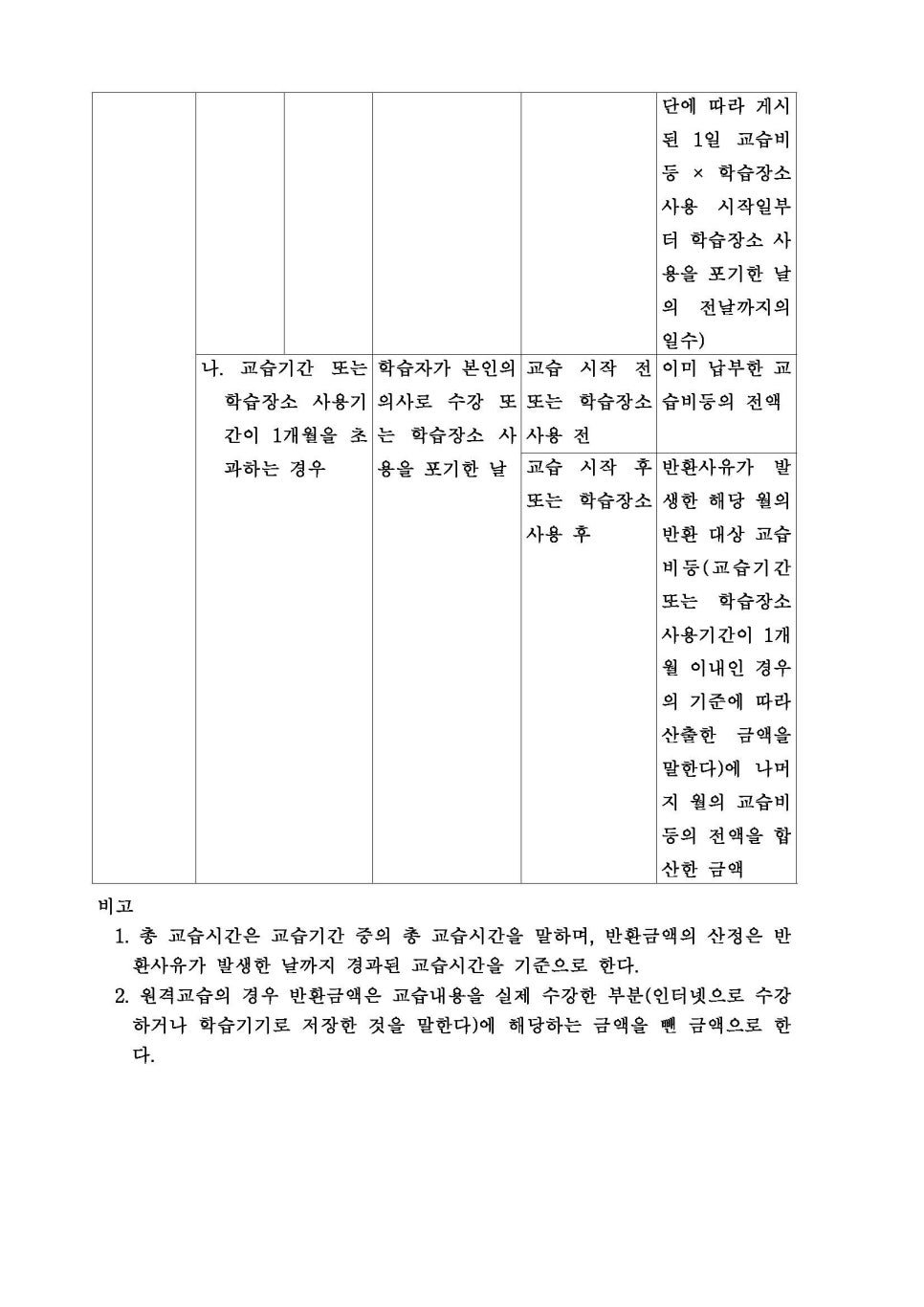 |  |  |  |  |  | 단에 따라 게시된 1일 교습비등 × 학습장소 사용 시작일부터 학습장소 사용을 포기한 날의 전날까지의 일수) |
|---|---|---|---|---|---|
|  | 나. 교습기간 또는 학습장소 사용기간이 1개월을 초과하는 경우 |  | 학습자가 본인의 의사로 수강 또는 학습장소 사용을 포기한 날 | 교습 시작 전 또는 학습장소 사용 전 | 이미 납부한 교습비등의 전액 |
|  |  |  |  | 교습 시작 후 또는 학습장소 사용 후 | 반환사유가 발생한 해당 월의 반환 대상 교습비등(교습기간 또는 학습장소 사용기간이 1개월 이내인 경우의 기준에 따라 산출한 금액을 말한다)에 나머지 월의 교습비등의 전액을 합산한 금액 |

비고

1. 총 교습시간은 교습기간 중의 총 교습시간을 말하며, 반환금액의 산정은 반환사유가 발생한 날까지 경과된 교습시간을 기준으로 한다.
2. 원격교습의 경우 반환금액은 교습내용을 실제 수강한 부분(인터넷으로 수강하거나 학습기기로 저장한 것을 말한다)에 해당하는 금액을 뺀 금액으로 한다.